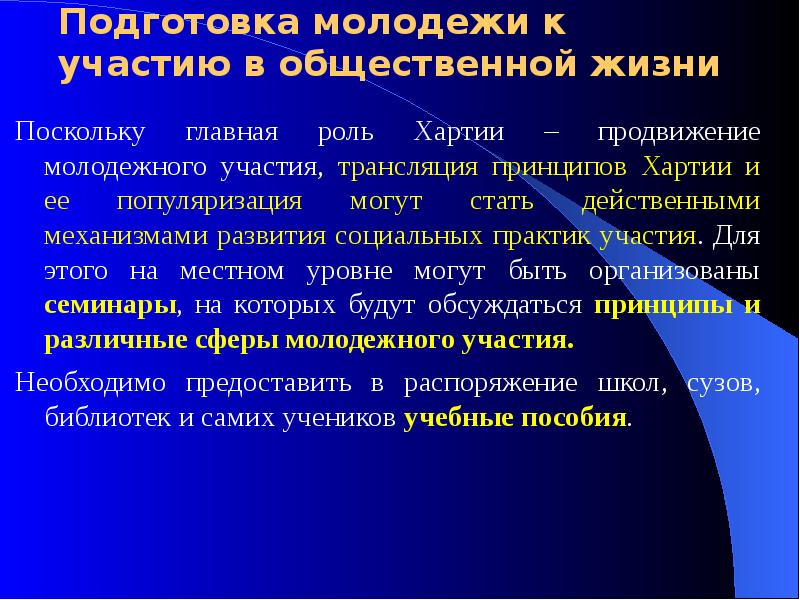 Подготовка молодежи к участию в общественной жизни

Поскольку главная роль Хартии – продвижение молодежного участия, трансляция принципов Хартии и ее популяризация могут стать действенными механизмами развития социальных практик участия. Для этого на местном уровне могут быть организованы семинары, на которых будут обсуждаться принципы и различные сферы молодежного участия.

Необходимо предоставить в распоряжение школ, сузов, библиотек и самих учеников учебные пособия.